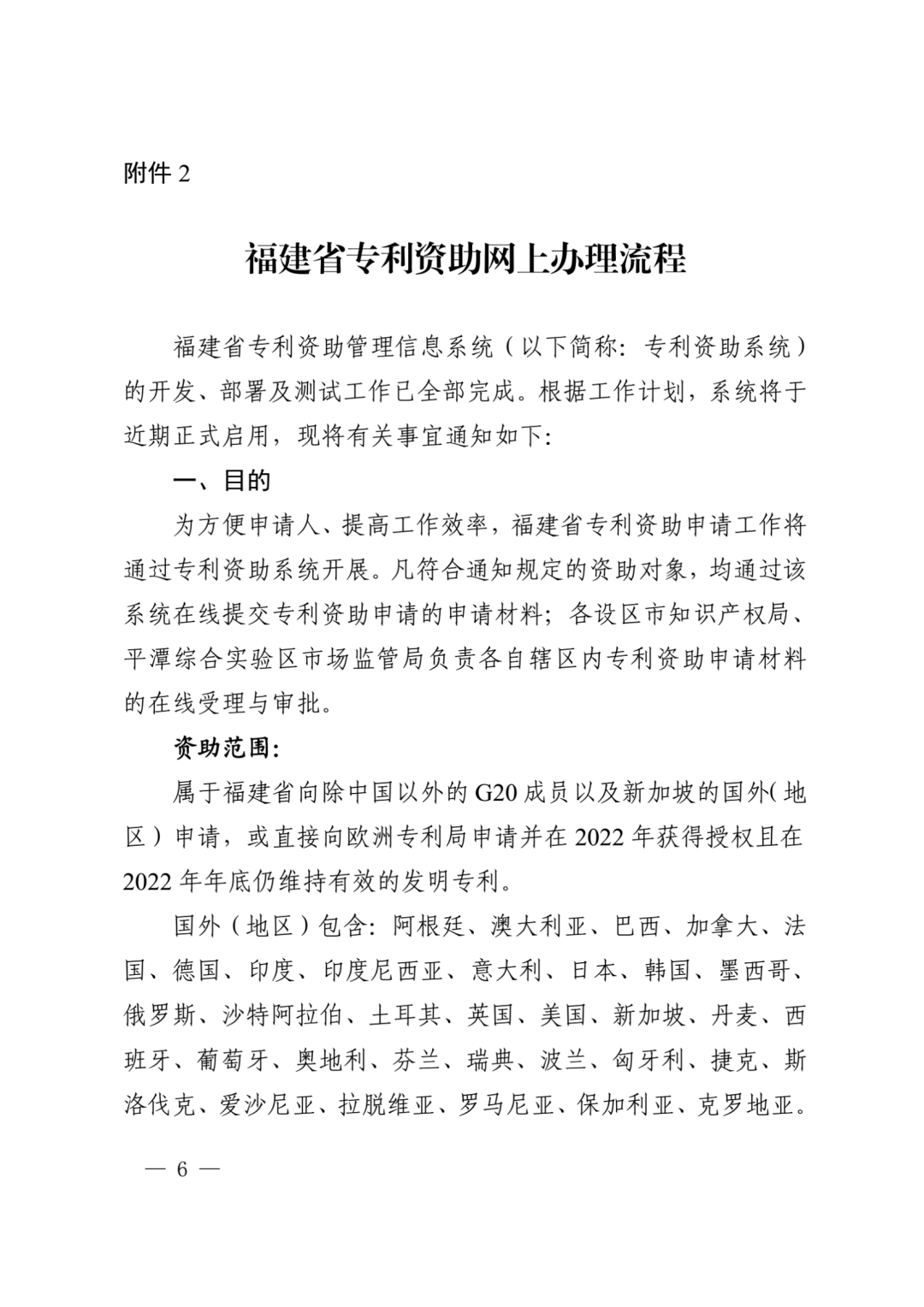 附件 2

福建省专利资助网上办理流程

福建省专利资助管理信息系统（以下简称：专利资助系统）的开发、部署及测试工作已全部完成。根据工作计划，系统将于近期正式启用，现将有关事宜通知如下：

一、目的

为方便申请人、提高工作效率，福建省专利资助申请工作将通过专利资助系统开展。凡符合通知规定的资助对象，均通过该系统在线提交专利资助申请的申请材料；各设区市知识产权局、平潭综合实验区市场监管局负责各自辖区内专利资助申请材料的在线受理与审批。

资助范围：

属于福建省向除中国以外的 G20 成员以及新加坡的国外（地区）申请，或直接向欧洲专利局申请并在 2022 年获得授权且在 2022 年年底仍维持有效的发明专利。

国外（地区）包含：阿根廷、澳大利亚、巴西、加拿大、法国、德国、印度、印度尼西亚、意大利、日本、韩国、墨西哥、俄罗斯、沙特阿拉伯、土耳其、英国、美国、新加坡、丹麦、西班牙、葡萄牙、奥地利、芬兰、瑞典、波兰、匈牙利、捷克、斯洛伐克、爱沙尼亚、拉脱维亚、罗马尼亚、保加利亚、克罗地亚。

— 6 —